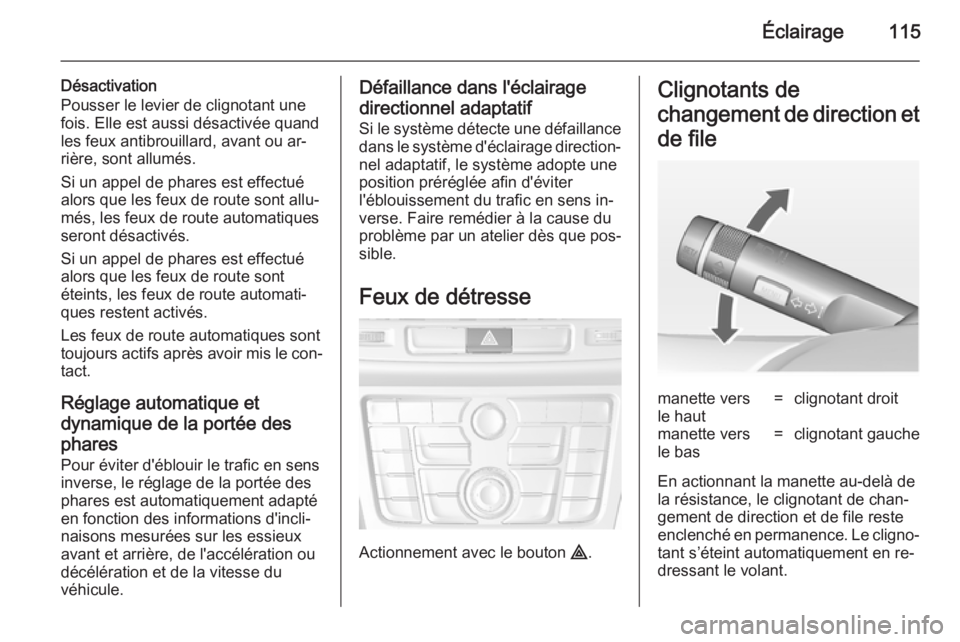 Éclairage 115

Désactivation
Pousser le levier de clignotant une fois. Elle est aussi désactivée quand les feux antibrouillard, avant ou arrière, sont allumés.

Si un appel de phares est effectué alors que les feux de route sont allumés, les feux de route automatiques seront désactivés.

Si un appel de phares est effectué alors que les feux de route sont éteints, les feux de route automatiques restent activés.

Les feux de route automatiques sont toujours actifs après avoir mis le contact.

Réglage automatique et dynamique de la portée des phares
Pour éviter d'éblouir le trafic en sens inverse, le réglage de la portée des phares est automatiquement adapté en fonction des informations d'inclinaisons mesurées sur les essieux avant et arrière, de l'accélération ou décélération et de la vitesse du véhicule.

Défaillance dans l'éclairage directionnel adaptatif
Si le système détecte une défaillance dans le système d'éclairage directionnel adaptatif, le système adopte une position préréglée afin d'éviter l'éblouissement du trafic en sens inverse. Faire remédier à la cause du problème par un atelier dès que possible.

Feux de détresse

Actionnement avec le bouton ⚠.

Clignotants de changement de direction et de file

| manette vers le haut | = | clignotant droit |
|---|---|---|
| manette vers le bas | = | clignotant gauche |

En actionnant la manette au-delà de la résistance, le clignotant de changement de direction et de file reste enclenché en permanence. Le clignotant s'éteint automatiquement en redressant le volant.

carmanualsonline.info